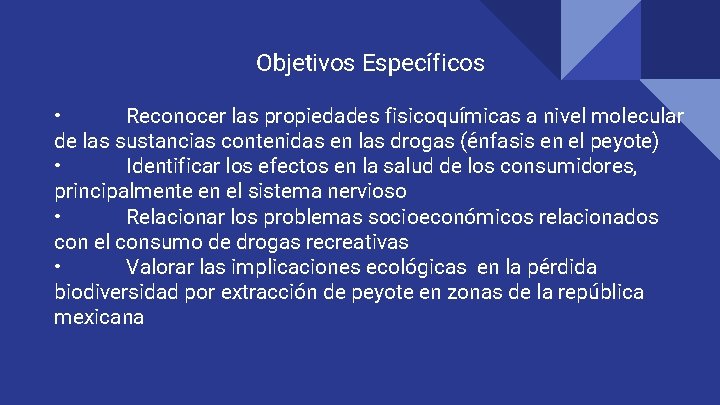 Objetivos Específicos

• Reconocer las propiedades fisicoquímicas a nivel molecular de las sustancias contenidas en las drogas (énfasis en el peyote)
• Identificar los efectos en la salud de los consumidores, principalmente en el sistema nervioso
• Relacionar los problemas socioeconómicos relacionados con el consumo de drogas recreativas
• Valorar las implicaciones ecológicas en la pérdida biodiversidad por extracción de peyote en zonas de la república mexicana